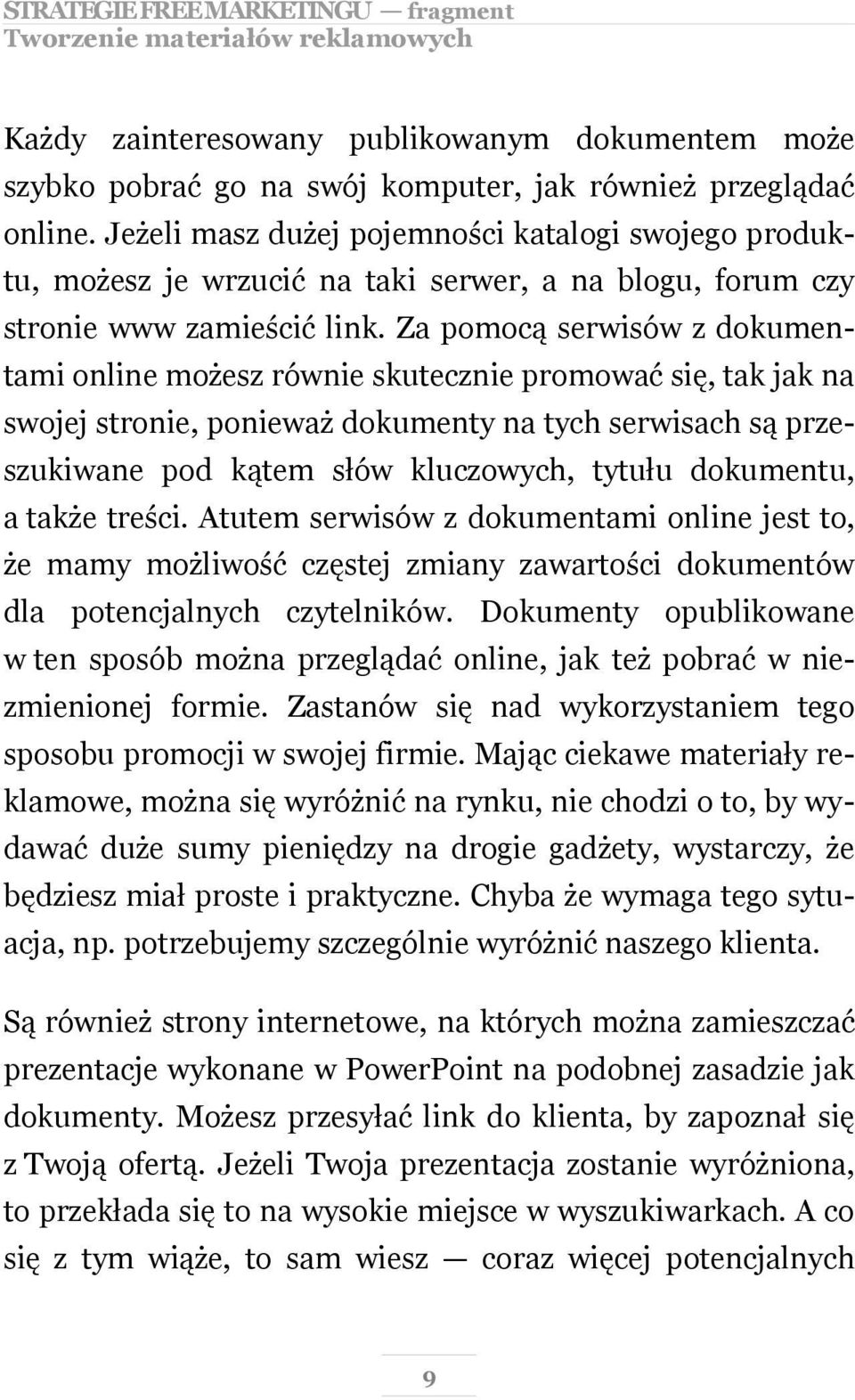 STRATEGIE FREE MARKETINGU — fragment
Tworzenie materiałów reklamowych

Każdy zainteresowany publikowanym dokumentem może szybko pobrać go na swój komputer, jak również przeglądać online. Jeżeli masz dużej pojemności katalogi swojego produktu, możesz je wrzucić na taki serwer, a na blogu, forum czy stronie www zamieścić link. Za pomocą serwisów z dokumentami online możesz równie skutecznie promować się, tak jak na swojej stronie, ponieważ dokumenty na tych serwisach są przeszukiwane pod kątem słów kluczowych, tytułu dokumentu, a także treści. Atutem serwisów z dokumentami online jest to, że mamy możliwość częstej zmiany zawartości dokumentów dla potencjalnych czytelników. Dokumenty opublikowane w ten sposób można przeglądać online, jak też pobrać w niezmienionej formie. Zastanów się nad wykorzystaniem tego sposobu promocji w swojej firmie. Mając ciekawe materiały reklamowe, można się wyróżnić na rynku, nie chodzi o to, by wydawać duże sumy pieniędzy na drogie gadżety, wystarczy, że będziesz miał proste i praktyczne. Chyba że wymaga tego sytuacja, np. potrzebujemy szczególnie wyróżnić naszego klienta.

Są również strony internetowe, na których można zamieszczać prezentacje wykonane w PowerPoint na podobnej zasadzie jak dokumenty. Możesz przesyłać link do klienta, by zapoznał się z Twoją ofertą. Jeżeli Twoja prezentacja zostanie wyróżniona, to przekłada się to na wysokie miejsce w wyszukiwarkach. A co się z tym wiąże, to sam wiesz — coraz więcej potencjalnych

9